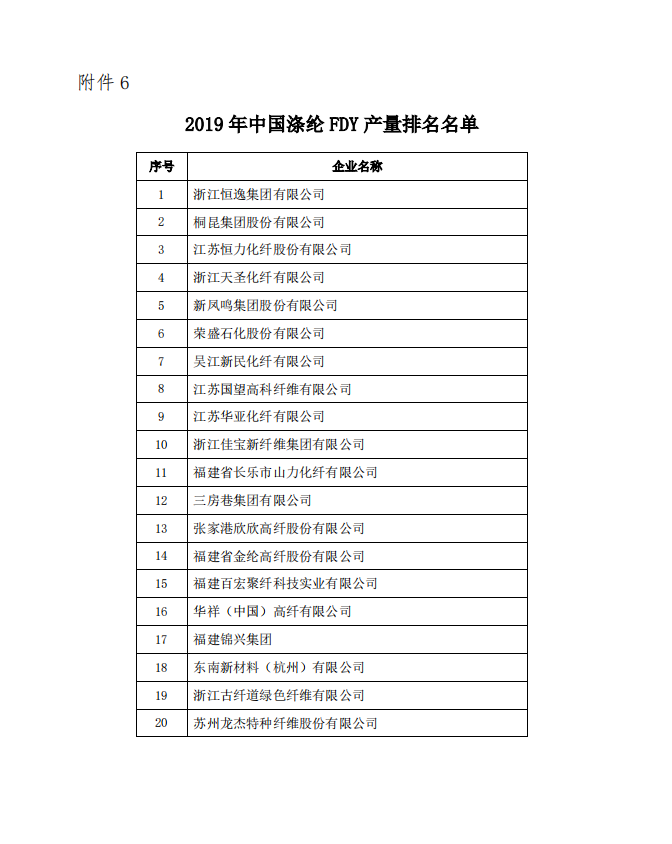 附件 6

2019 年中国涤纶 FDY 产量排名名单

| 序号 | 企业名称 |
|---|---|
| 1 | 浙江恒逸集团有限公司 |
| 2 | 桐昆集团股份有限公司 |
| 3 | 江苏恒力化纤股份有限公司 |
| 4 | 浙江天圣化纤有限公司 |
| 5 | 新凤鸣集团股份有限公司 |
| 6 | 荣盛石化股份有限公司 |
| 7 | 吴江新民化纤有限公司 |
| 8 | 江苏国望高科纤维有限公司 |
| 9 | 江苏华亚化纤有限公司 |
| 10 | 浙江佳宝新纤维集团有限公司 |
| 11 | 福建省长乐市山力化纤有限公司 |
| 12 | 三房巷集团有限公司 |
| 13 | 张家港欣欣高纤股份有限公司 |
| 14 | 福建省金纶高纤股份有限公司 |
| 15 | 福建百宏聚纤科技实业有限公司 |
| 16 | 华祥（中国）高纤有限公司 |
| 17 | 福建锦兴集团 |
| 18 | 东南新材料（杭州）有限公司 |
| 19 | 浙江古纤道绿色纤维有限公司 |
| 20 | 苏州龙杰特种纤维股份有限公司 |